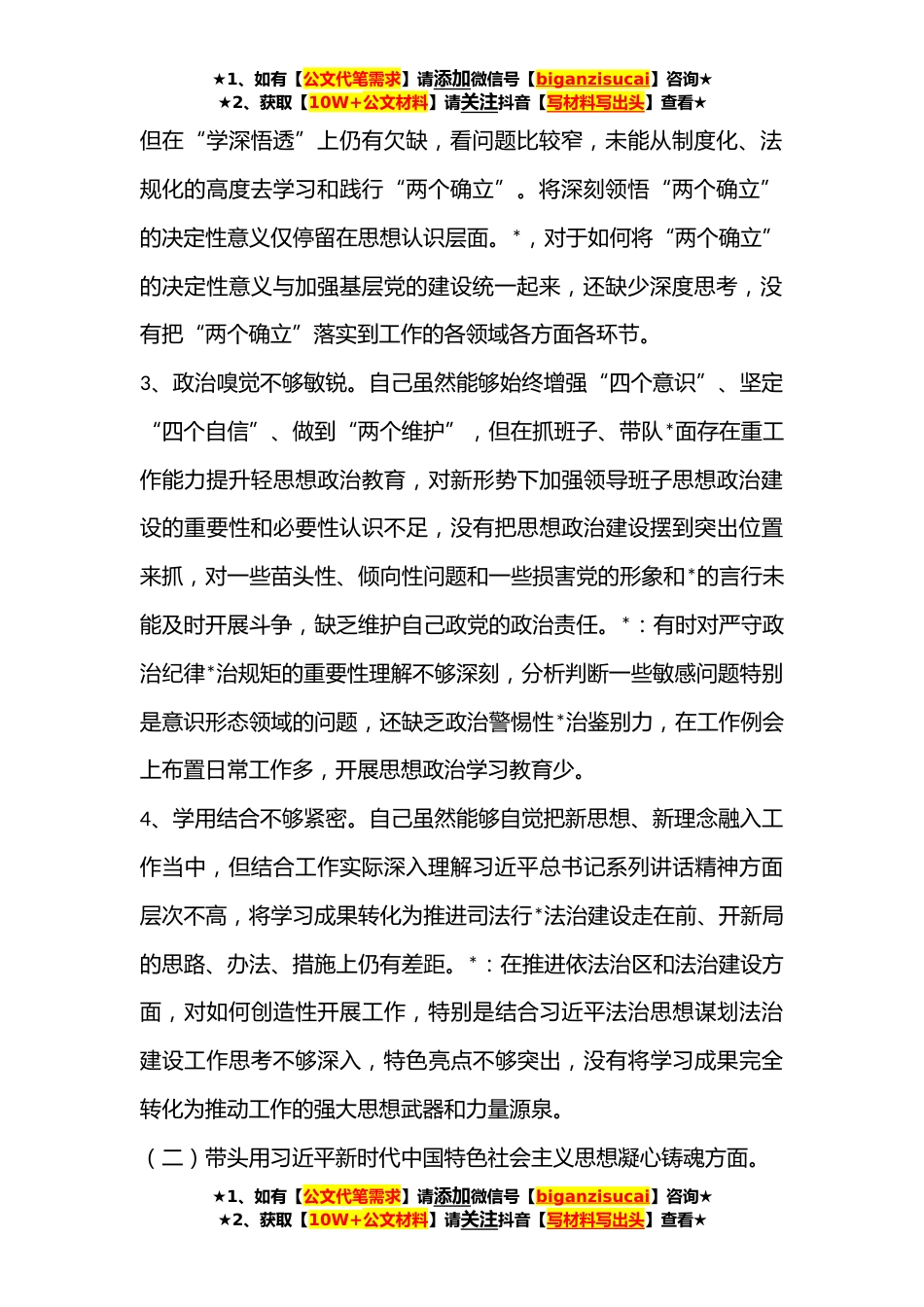 ★1、如有【公文代笔需求】请添加微信号【biganzisucai】咨询★
★2、获取【10W+公文材料】请关注抖音【写材料写出头】查看★

但在“学深悟透”上仍有欠缺，看问题比较窄，未能从制度化、法规化的高度去学习和践行“两个确立”。将深刻领悟“两个确立”的决定性意义仅停留在思想认识层面。*，对于如何将“两个确立”的决定性意义与加强基层党的建设统一起来，还缺少深度思考，没有把“两个确立”落实到工作的各领域各方面各环节。

3、政治嗅觉不够敏锐。自己虽然能够始终增强“四个意识”、坚定“四个自信”、做到“两个维护”，但在抓班子、带队*面存在重工作能力提升轻思想政治教育，对新形势下加强领导班子思想政治建设的重要性和必要性认识不足，没有把思想政治建设摆到突出位置来抓，对一些苗头性、倾向性问题和一些损害党的形象和*的言行未能及时开展斗争，缺乏维护自己政党的政治责任。*：有时对严守政治纪律*治规矩的重要性理解不够深刻，分析判断一些敏感问题特别是意识形态领域的问题，还缺乏政治警惕性*治鉴别力，在工作例会上布置日常工作多，开展思想政治学习教育少。

4、学用结合不够紧密。自己虽然能够自觉把新思想、新理念融入工作当中，但结合工作实际深入理解习近平总书记系列讲话精神方面层次不高，将学习成果转化为推进司法行*法治建设走在前、开新局的思路、办法、措施上仍有差距。*：在推进依法治区和法治建设方面，对如何创造性开展工作，特别是结合习近平法治思想谋划法治建设工作思考不够深入，特色亮点不够突出，没有将学习成果完全转化为推动工作的强大思想武器和力量源泉。

（二）带头用习近平新时代中国特色社会主义思想凝心铸魂方面。

★1、如有【公文代笔需求】请添加微信号【biganzisucai】咨询★
★2、获取【10W+公文材料】请关注抖音【写材料写出头】查看★